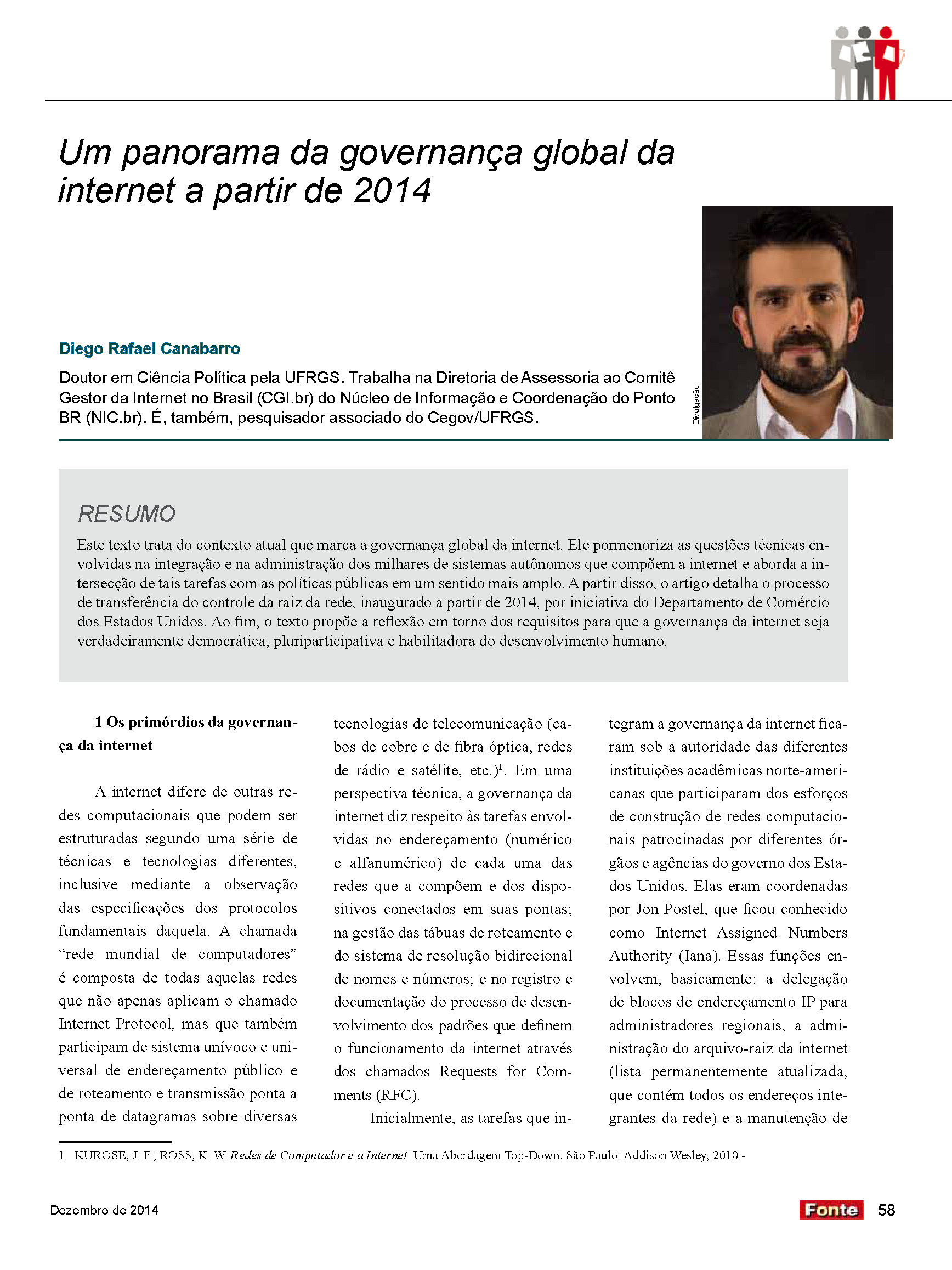 Um panorama da governança global da internet a partir de 2014

Diego Rafael Canabarro

Doutor em Ciência Política pela UFRGS. Trabalha na Diretoria de Assessoria ao Comitê Gestor da Internet no Brasil (CGI.br) do Núcleo de Informação e Coordenação do Ponto BR (NIC.br). É, também, pesquisador associado do Cegov/UFRGS.

Divulgação

RESUMO

Este texto trata do contexto atual que marca a governança global da internet. Ele pormenoriza as questões técnicas envolvidas na integração e na administração dos milhares de sistemas autônomos que compõem a internet e aborda a intersecção de tais tarefas com as políticas públicas em um sentido mais amplo. A partir disso, o artigo detalha o processo de transferência do controle da raiz da rede, inaugurado a partir de 2014, por iniciativa do Departamento de Comércio dos Estados Unidos. Ao fim, o texto propõe a reflexão em torno dos requisitos para que a governança da internet seja verdadeiramente democrática, pluriparticipativa e habilitadora do desenvolvimento humano.

1 Os primórdios da governança da internet

A internet difere de outras redes computacionais que podem ser estruturadas segundo uma série de técnicas e tecnologias diferentes, inclusive mediante a observação das especificações dos protocolos fundamentais daquela. A chamada “rede mundial de computadores” é composta de todas aquelas redes que não apenas aplicam o chamado Internet Protocol, mas que também participam de sistema unívoco e universal de endereçamento público e de roteamento e transmissão ponta a ponta de datagramas sobre diversas tecnologias de telecomunicação (cabos de cobre e de fibra óptica, redes de rádio e satélite, etc.)$^1$. Em uma perspectiva técnica, a governança da internet diz respeito às tarefas envolvidas no endereçamento (numérico e alfanumérico) de cada uma das redes que a compõem e dos dispositivos conectados em suas pontas; na gestão das tábuas de roteamento e do sistema de resolução bidirecional de nomes e números; e no registro e documentação do processo de desenvolvimento dos padrões que definem o funcionamento da internet através dos chamados Requests for Comments (RFC).

Inicialmente, as tarefas que integram a governança da internet ficaram sob a autoridade das diferentes instituições acadêmicas norte-americanas que participaram dos esforços de construção de redes computacionais patrocinadas por diferentes órgãos e agências do governo dos Estados Unidos. Elas eram coordenadas por Jon Postel, que ficou conhecido como Internet Assigned Numbers Authority (Iana). Essas funções envolvem, basicamente: a delegação de blocos de endereçamento IP para administradores regionais, a administração do arquivo-raiz da internet (lista permanentemente atualizada, que contém todos os endereços integrantes da rede) e a manutenção de

1 KUROSE, J. F.; ROSS, K. W. Redes de Computador e a Internet: Uma Abordagem Top-Down. São Paulo: Addison Wesley, 2010.-

Dezembro de 2014

Fonte 58